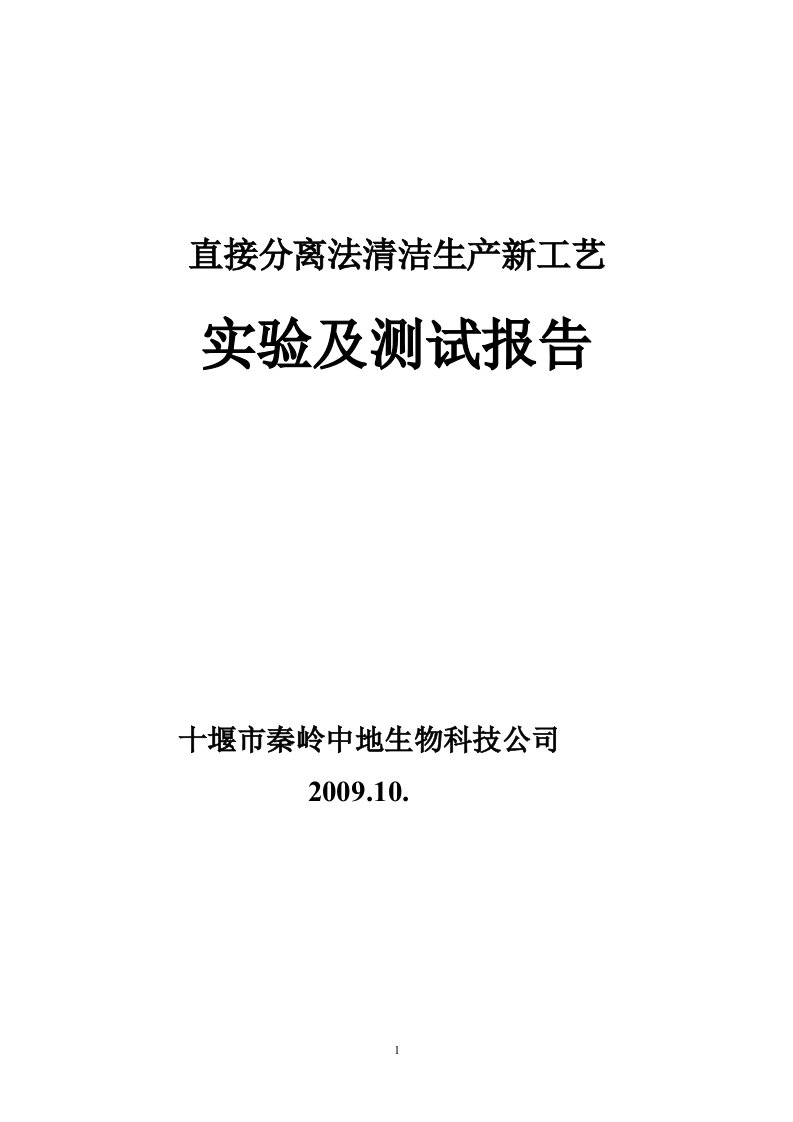 直接分离法清洁生产新工艺

实验及测试报告

十堰市秦岭中地生物科技公司

2009.10.

1